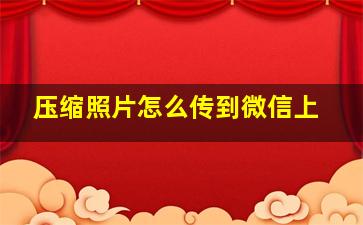 压缩照片怎么传到微信上